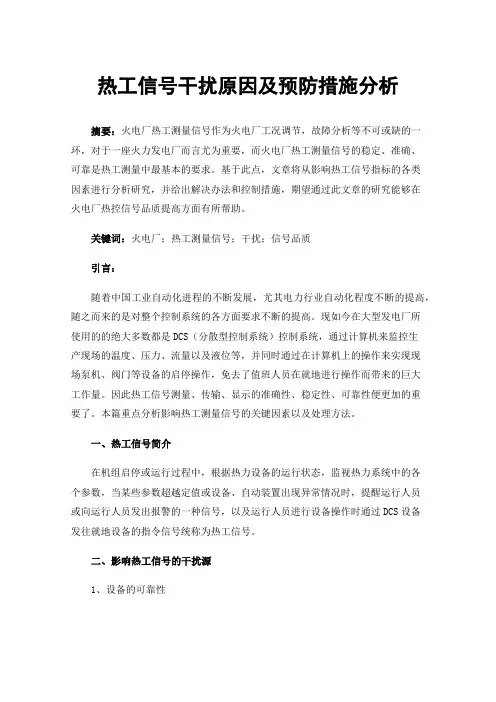 热工信号干扰原因及预防措施分析

摘要：火电厂热工测量信号作为火电厂工况调节，故障分析等不可或缺的一环，对于一座火力发电厂而言尤为重要，而火电厂热工测量信号的稳定、准确、可靠是热工测量中最基本的要求。基于此点，文章将从影响热工信号指标的各类因素进行分析研究，并给出解决办法和控制措施，期望通过此文章的研究能够在火电厂热控信号品质提高方面有所帮助。

关键词：火电厂；热工测量信号；干扰；信号品质

引言：

随着中国工业自动化进程的不断发展，尤其电力行业自动化程度不断的提高，随之而来的是对整个控制系统的各方面要求不断的提高。现如今在大型发电厂所使用的的绝大多数都是DCS（分散型控制系统）控制系统，通过计算机来监控生产现场的温度、压力、流量以及液位等，并同时通过在计算机上的操作来实现现场泵机、阀门等设备的启停操作，免去了值班人员在就地进行操作而带来的巨大工作量。因此热工信号测量、传输、显示的准确性、稳定性、可靠性便更加的重要了。本篇重点分析影响热工测量信号的关键因素以及处理方法。

一、热工信号简介

在机组启停或运行过程中，根据热力设备的运行状态，监视热力系统中的各个参数，当某些参数超越定值或设备、自动装置出现异常情况时，提醒运行人员或向运行人员发出报警的一种信号，以及运行人员进行设备操作时通过DCS设备发往就地设备的指令信号统称为热工信号。

二、影响热工信号的干扰源

1、设备的可靠性